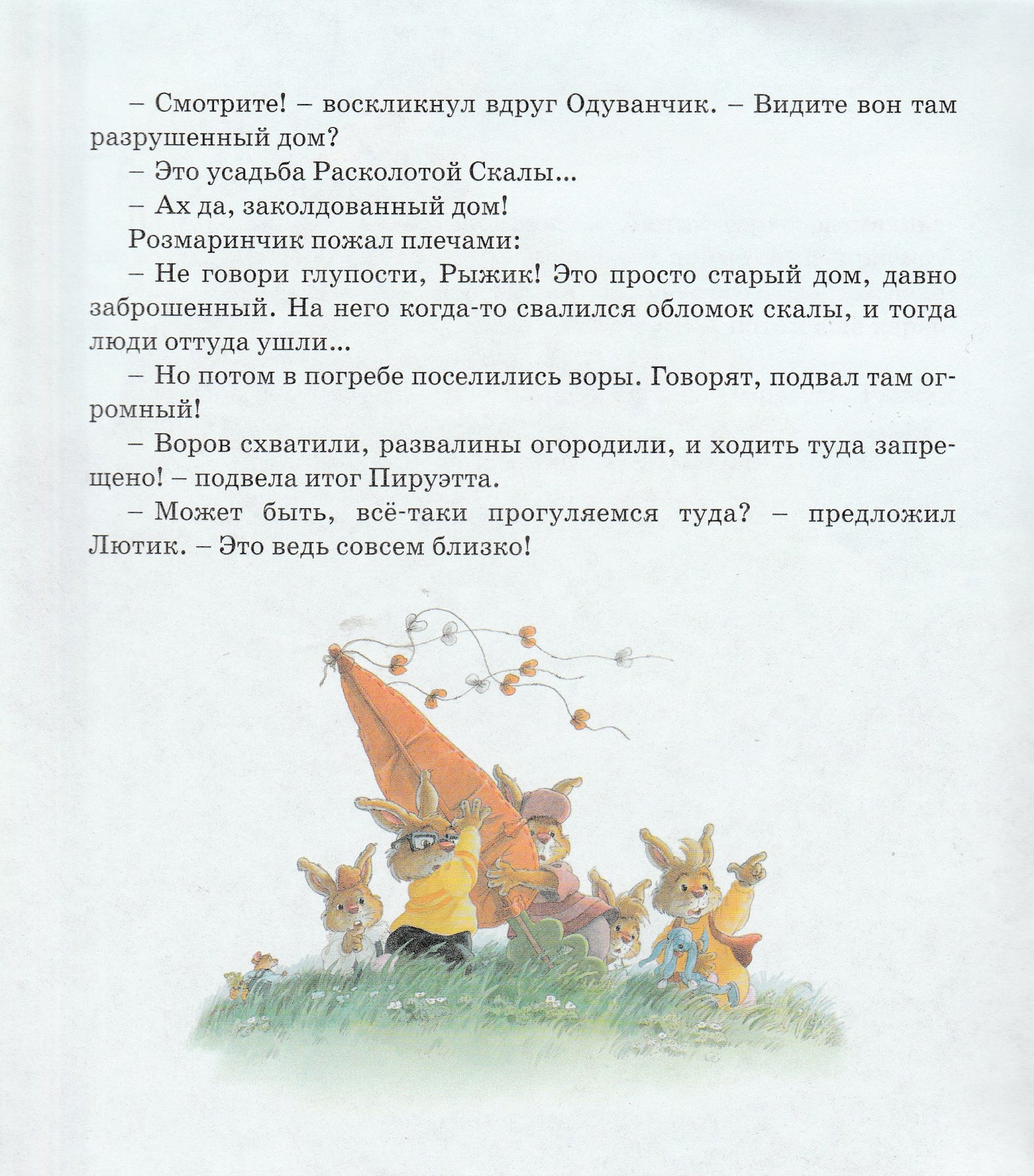 – Смотрите! – воскликнул вдруг Одуванчик. – Видите вон там разрушенный дом?

– Это усадьба Расколотой Скалы...

– Ах да, заколдованный дом!

Розмаринчик пожал плечами:

– Не говори глупости, Рыжик! Это просто старый дом, давно заброшенный. На него когда-то свалился обломок скалы, и тогда люди оттуда ушли...

– Но потом в погребе поселились воры. Говорят, подвал там огромный!

– Воров схватили, развалины огородили, и ходить туда запрещено! – подвела итог Пируэтта.

– Может быть, всё-таки прогуляемся туда? – предложил Лютик. – Это ведь совсем близко!